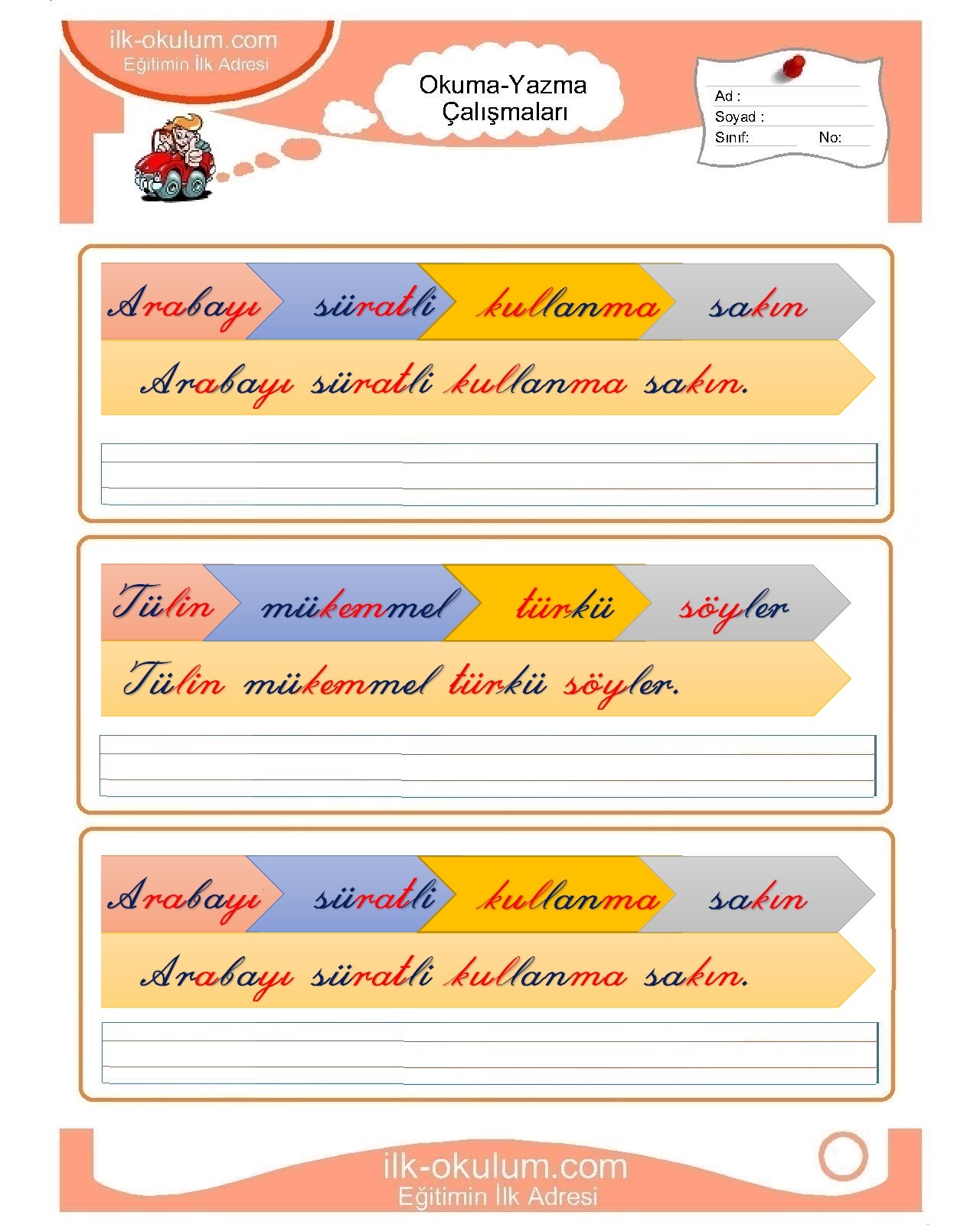 ilk-okulum.com
Eğitimin İlk Adresi

Okuma-Yazma
Çalışmaları

Ad :
Soyad :
Sınıf:
No:

Arabayı süratli kullanma sakın

Arabayı süratli kullanma sakın.

Tülin mükemmel türkü söyler

Tülin mükemmel türkü söyler.

Arabayı süratli kullanma sakın

Arabayı süratli kullanma sakın.

ilk-okulum.com
Eğitimin İlk Adresi